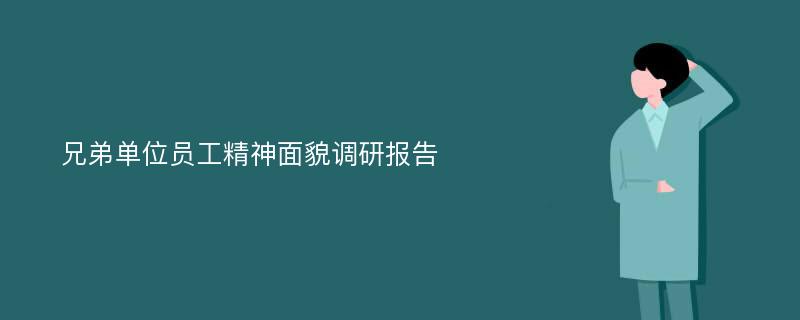 兄弟单位员工精神面貌调研报告